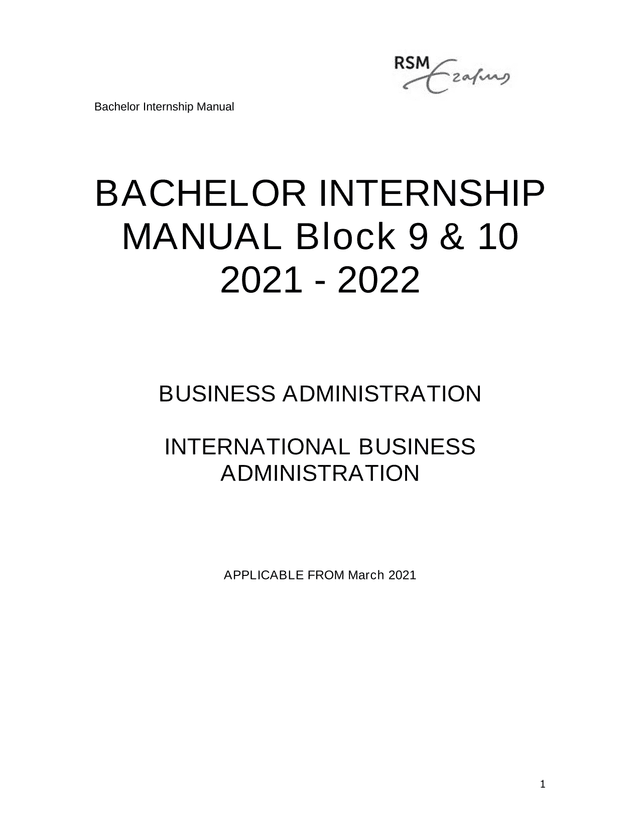 RSM Erasmus

Bachelor Internship Manual

BACHELOR INTERNSHIP MANUAL Block 9 & 10 2021 - 2022

BUSINESS ADMINISTRATION

INTERNATIONAL BUSINESS ADMINISTRATION

APPLICABLE FROM March 2021

1